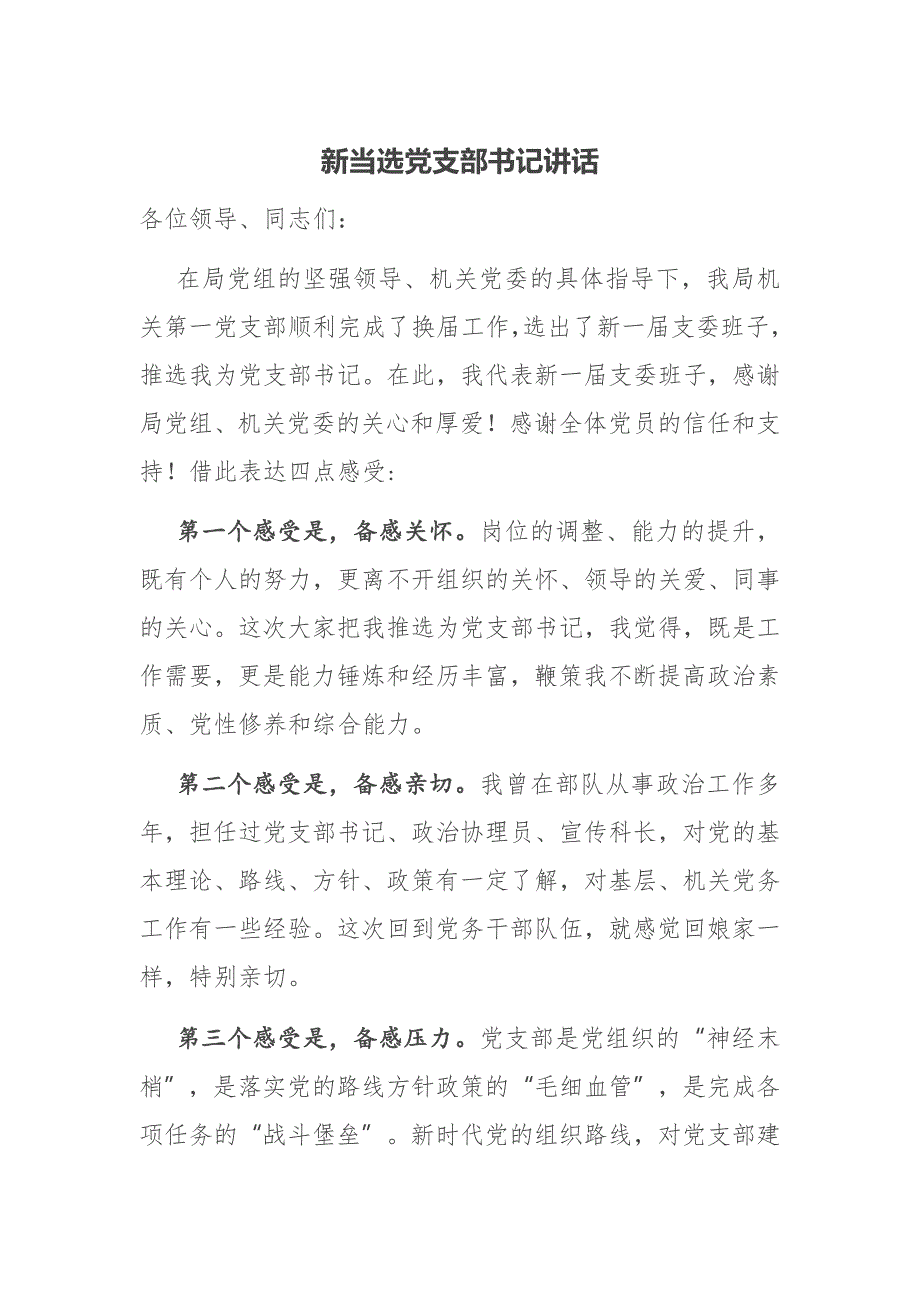 新当选党支部书记讲话

各位领导、同志们：

在局党组的坚强领导、机关党委的具体指导下，我局机关第一党支部顺利完成了换届工作,选出了新一届支委班子，推选我为党支部书记。在此，我代表新一届支委班子，感谢局党组、机关党委的关心和厚爱！感谢全体党员的信任和支持！借此表达四点感受：

第一个感受是，备感关怀。岗位的调整、能力的提升，既有个人的努力，更离不开组织的关怀、领导的关爱、同事的关心。这次大家把我推选为党支部书记，我觉得，既是工作需要，更是能力锤炼和经历丰富，鞭策我不断提高政治素质、党性修养和综合能力。

第二个感受是，备感亲切。我曾在部队从事政治工作多年，担任过党支部书记、政治协理员、宣传科长，对党的基本理论、路线、方针、政策有一定了解，对基层、机关党务工作有一些经验。这次回到党务干部队伍，就感觉回娘家一样，特别亲切。

第三个感受是，备感压力。党支部是党组织的“神经末梢”，是落实党的路线方针政策的“毛细血管”，是完成各项任务的“战斗堡垒”。新时代党的组织路线，对党支部建